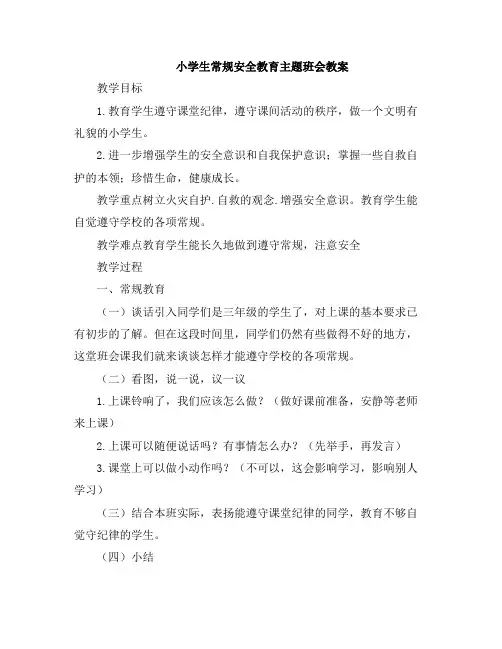 小学生常规安全教育主题班会教案

教学目标

1.教育学生遵守课堂纪律，遵守课间活动的秩序，做一个文明有礼貌的小学生。

2.进一步增强学生的安全意识和自我保护意识；掌握一些自救自护的本领；珍惜生命，健康成长。

教学重点树立火灾自护.自救的观念.增强安全意识。教育学生能自觉遵守学校的各项常规。

教学难点教育学生能长久地做到遵守常规，注意安全

教学过程

一、常规教育

（一）谈话引入同学们是三年级的学生了，对上课的基本要求已有初步的了解。但在这段时间里，同学们仍然有些做得不好的地方，这堂班会课我们就来谈谈怎样才能遵守学校的各项常规。

（二）看图，说一说，议一议

1.上课铃响了，我们应该怎么做？（做好课前准备，安静等老师来上课）

2.上课可以随便说话吗？有事情怎么办？（先举手，再发言）

3.课堂上可以做小动作吗？（不可以，这会影响学习，影响别人学习）

（三）结合本班实际，表扬能遵守课堂纪律的同学，教育不够自觉守纪律的学生。

（四）小结